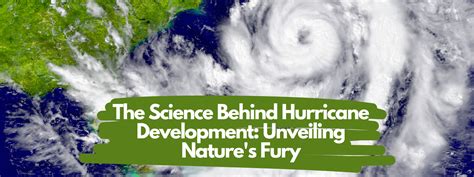 The Science Behind Hurricane Development: Unveiling Nature's Fury